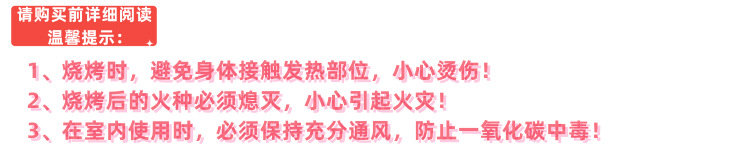 请购买前详细阅读
温馨提示：

1、烧烤时，避免身体接触发热部位，小心烫伤！
2、烧烤后的火种必须熄灭，小心引起火灾！
3、在室内使用时，必须保持充分通风，防止一氧化碳中毒！